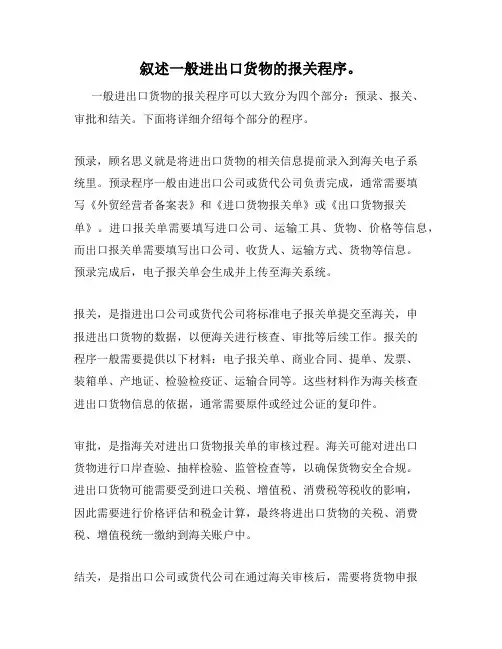 叙述一般进出口货物的报关程序。

一般进出口货物的报关程序可以大致分为四个部分：预录、报关、审批和结关。下面将详细介绍每个部分的程序。

预录，顾名思义就是将进出口货物的相关信息提前录入到海关电子系统里。预录程序一般由进出口公司或货代公司负责完成，通常需要填写《外贸经营者备案表》和《进口货物报关单》或《出口货物报关单》。进口报关单需要填写进口公司、运输工具、货物、价格等信息，而出口报关单需要填写出口公司、收货人、运输方式、货物等信息。预录完成后，电子报关单会生成并上传至海关系统。

报关，是指进出口公司或货代公司将标准电子报关单提交至海关，申报进出口货物的数据，以便海关进行核查、审批等后续工作。报关的程序一般需要提供以下材料：电子报关单、商业合同、提单、发票、装箱单、产地证、检验检疫证、运输合同等。这些材料作为海关核查进出口货物信息的依据，通常需要原件或经过公证的复印件。

审批，是指海关对进出口货物报关单的审核过程。海关可能对进出口货物进行口岸查验、抽样检验、监管检查等，以确保货物安全合规。进出口货物可能需要受到进口关税、增值税、消费税等税收的影响，因此需要进行价格评估和税金计算，最终将进出口货物的关税、消费税、增值税统一缴纳到海关账户中。

结关，是指出口公司或货代公司在通过海关审核后，需要将货物申报